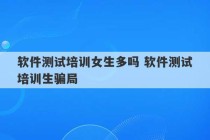 软件测试培训女生多吗 软件测试培训生骗局